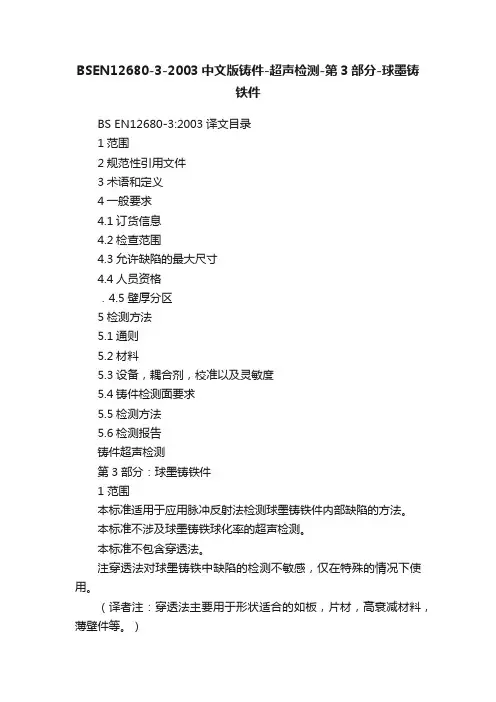 BSEN12680-3-2003 中文版铸件-超声检测-第 3 部分-球墨铸铁件

BS EN12680-3:2003 译文目录

1 范围

2 规范性引用文件

3 术语和定义

4 一般要求

4.1 订货信息

4.2 检查范围

4.3 允许缺陷的最大尺寸

4.4 人员资格

. 4.5 壁厚分区

5 检测方法

5.1 通则

5.2 材料

5.3 设备，耦合剂，校准以及灵敏度

5.4 铸件检测面要求

5.5 检测方法

5.6 检测报告

铸件超声检测

第 3 部分：球墨铸铁件

1 范围

本标准适用于应用脉冲反射法检测球墨铸铁件内部缺陷的方法。

本标准不涉及球墨铸铁球化率的超声检测。

本标准不包含穿透法。

注穿透法对球墨铸铁中缺陷的检测不敏感，仅在特殊的情况下使用。

（译者注：穿透法主要用于形状适合的如板，片材，高衰减材料，薄壁件等。）